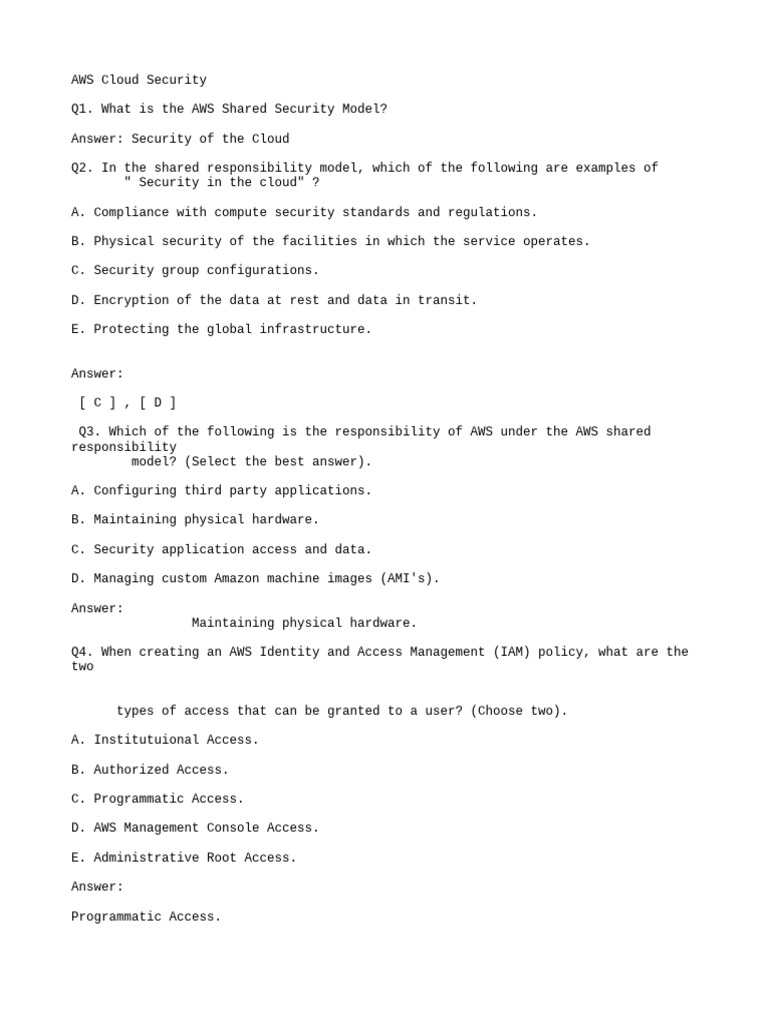 AWS Cloud Security

Q1. What is the AWS Shared Security Model?

Answer: Security of the Cloud

Q2. In the shared responsibility model, which of the following are examples of " Security in the cloud" ?

A. Compliance with compute security standards and regulations.

B. Physical security of the facilities in which the service operates.

C. Security group configurations.

D. Encryption of the data at rest and data in transit.

E. Protecting the global infrastructure.

Answer:

[ C ] , [ D ]

Q3. Which of the following is the responsibility of AWS under the AWS shared responsibility model? (Select the best answer).

A. Configuring third party applications.

B. Maintaining physical hardware.

C. Security application access and data.

D. Managing custom Amazon machine images (AMI's).

Answer:
Maintaining physical hardware.

Q4. When creating an AWS Identity and Access Management (IAM) policy, what are the two

types of access that can be granted to a user? (Choose two).

A. Institutuional Access.

B. Authorized Access.

C. Programmatic Access.

D. AWS Management Console Access.

E. Administrative Root Access.

Answer:

Programmatic Access.